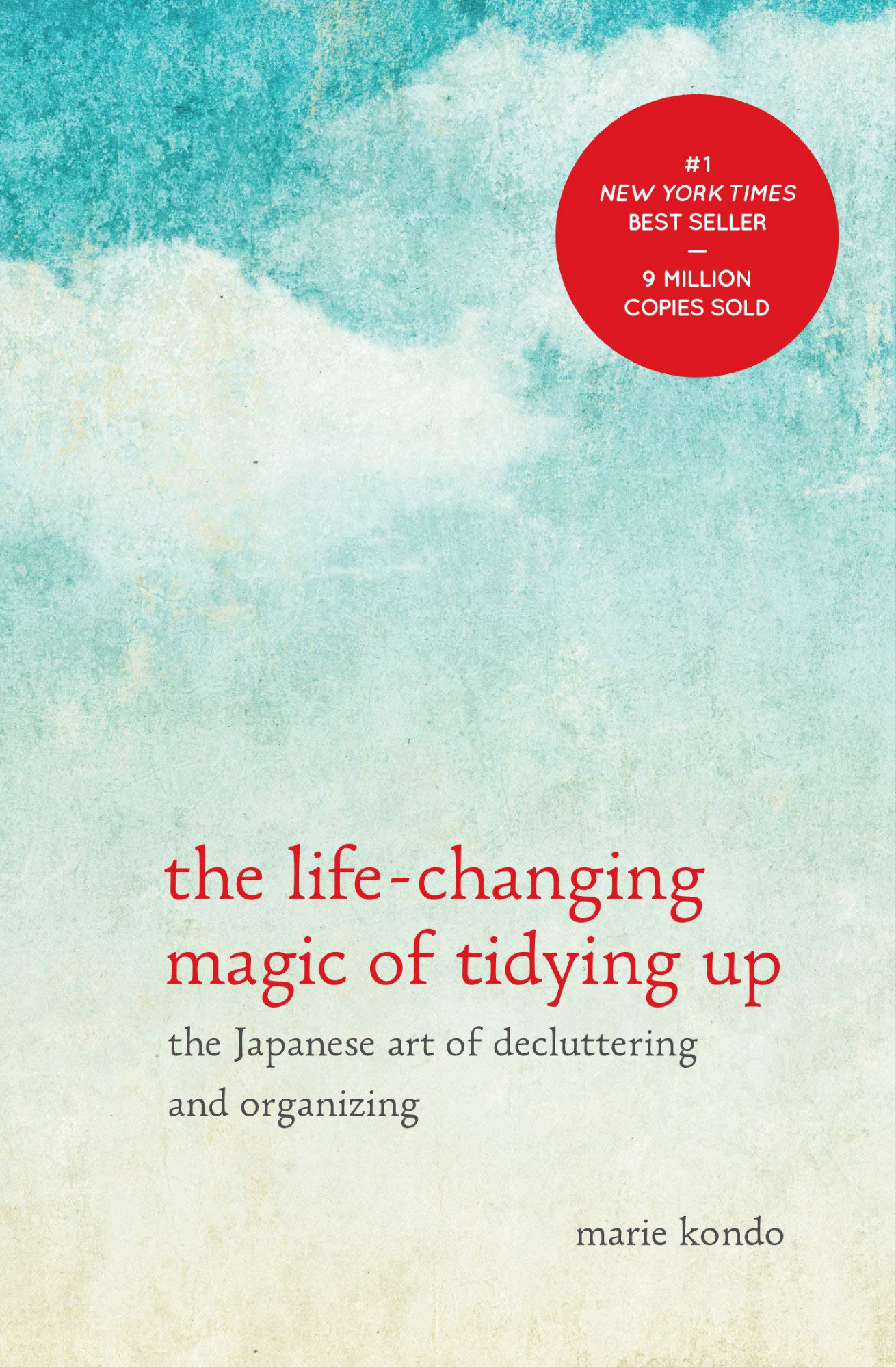 #1
NEW YORK TIMES
BEST SELLER
—
9 MILLION
COPIES SOLD

the life-changing magic of tidying up

the Japanese art of decluttering and organizing

marie kondo